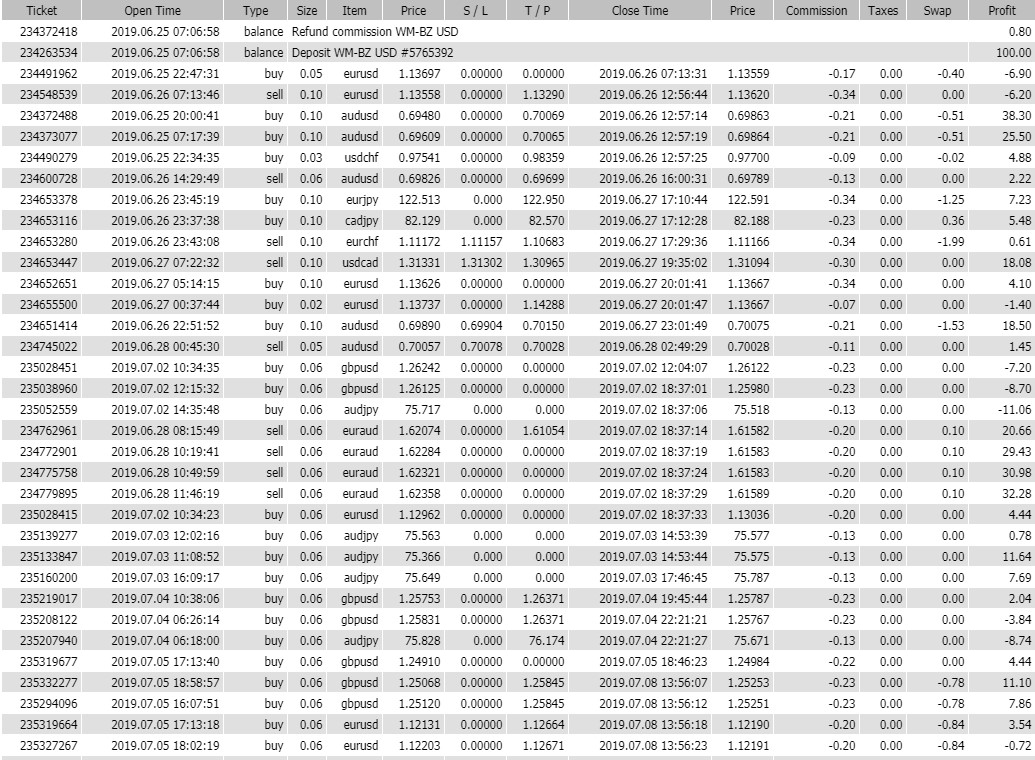 | Ticket | Open Time | Type | Size | Item | Price | S / L | T / P | Close Time | Price | Commission | Taxes | Swap | Profit |
|---|---|---|---|---|---|---|---|---|---|---|---|---|---|
| 234372418 | 2019.06.25 07:06:58 | balance | Refund commission WM-BZ USD | | | | | | | | | | 0.80 |
| 234263534 | 2019.06.25 07:06:58 | balance | Deposit WM-BZ USD #5765392 | | | | | | | | | | 100.00 |
| 234491962 | 2019.06.25 22:47:31 | buy | 0.05 | eurusd | 1.13697 | 0.00000 | 0.00000 | 2019.06.26 07:13:31 | 1.13559 | -0.17 | 0.00 | -0.40 | -6.90 |
| 234548539 | 2019.06.26 07:13:46 | sell | 0.10 | eurusd | 1.13558 | 0.00000 | 1.13290 | 2019.06.26 12:56:44 | 1.13620 | -0.34 | 0.00 | 0.00 | -6.20 |
| 234372488 | 2019.06.25 20:00:41 | buy | 0.10 | audusd | 0.69480 | 0.00000 | 0.70069 | 2019.06.26 12:57:14 | 0.69863 | -0.21 | 0.00 | -0.51 | 38.30 |
| 234373077 | 2019.06.25 07:17:39 | buy | 0.10 | audusd | 0.69609 | 0.00000 | 0.70065 | 2019.06.26 12:57:19 | 0.69864 | -0.21 | 0.00 | -0.51 | 25.50 |
| 234490279 | 2019.06.25 22:34:35 | buy | 0.03 | usdchf | 0.97541 | 0.00000 | 0.98359 | 2019.06.26 12:57:25 | 0.97700 | -0.09 | 0.00 | -0.02 | 4.88 |
| 234600728 | 2019.06.26 14:29:49 | sell | 0.06 | audusd | 0.69826 | 0.00000 | 0.69699 | 2019.06.26 16:00:31 | 0.69789 | -0.13 | 0.00 | 0.00 | 2.22 |
| 234653378 | 2019.06.26 23:45:19 | buy | 0.10 | eurjpy | 122.513 | 0.000 | 122.950 | 2019.06.27 17:10:44 | 122.591 | -0.34 | 0.00 | -1.25 | 7.23 |
| 234653116 | 2019.06.26 23:37:38 | buy | 0.10 | cadjpy | 82.129 | 0.000 | 82.570 | 2019.06.27 17:12:28 | 82.188 | -0.23 | 0.00 | 0.36 | 5.48 |
| 234653280 | 2019.06.26 23:43:08 | sell | 0.10 | eurchf | 1.11172 | 1.11157 | 1.10683 | 2019.06.27 17:29:36 | 1.11166 | -0.34 | 0.00 | -1.99 | 0.61 |
| 234653447 | 2019.06.27 07:22:32 | sell | 0.10 | usdcad | 1.31331 | 1.31302 | 1.30965 | 2019.06.27 19:35:02 | 1.31094 | -0.30 | 0.00 | 0.00 | 18.08 |
| 234652651 | 2019.06.27 05:14:15 | buy | 0.10 | eurusd | 1.13626 | 0.00000 | 0.00000 | 2019.06.27 20:01:41 | 1.13667 | -0.34 | 0.00 | 0.00 | 4.10 |
| 234655500 | 2019.06.27 00:37:44 | buy | 0.02 | eurusd | 1.13737 | 0.00000 | 1.14288 | 2019.06.27 20:01:47 | 1.13667 | -0.07 | 0.00 | 0.00 | -1.40 |
| 234651414 | 2019.06.26 22:51:52 | buy | 0.10 | audusd | 0.69890 | 0.69904 | 0.70150 | 2019.06.27 23:01:49 | 0.70075 | -0.21 | 0.00 | -1.53 | 18.50 |
| 234745022 | 2019.06.28 00:45:30 | sell | 0.05 | audusd | 0.70057 | 0.70078 | 0.70028 | 2019.06.28 02:49:29 | 0.70028 | -0.11 | 0.00 | 0.00 | 1.45 |
| 235028451 | 2019.07.02 10:34:35 | buy | 0.06 | gbpusd | 1.26242 | 0.00000 | 0.00000 | 2019.07.02 12:04:07 | 1.26122 | -0.23 | 0.00 | 0.00 | -7.20 |
| 235038960 | 2019.07.02 12:15:32 | buy | 0.06 | gbpusd | 1.26125 | 0.00000 | 0.00000 | 2019.07.02 18:37:01 | 1.25980 | -0.23 | 0.00 | 0.00 | -8.70 |
| 235052559 | 2019.07.02 14:35:48 | buy | 0.06 | audjpy | 75.717 | 0.000 | 0.000 | 2019.07.02 18:37:06 | 75.518 | -0.13 | 0.00 | 0.00 | -11.06 |
| 234762961 | 2019.06.28 08:15:49 | sell | 0.06 | euraud | 1.62074 | 0.00000 | 1.61054 | 2019.07.02 18:37:14 | 1.61582 | -0.20 | 0.00 | 0.10 | 20.66 |
| 234772901 | 2019.06.28 10:19:41 | sell | 0.06 | euraud | 1.62284 | 0.00000 | 0.00000 | 2019.07.02 18:37:19 | 1.61583 | -0.20 | 0.00 | 0.10 | 29.43 |
| 234775758 | 2019.06.28 10:49:59 | sell | 0.06 | euraud | 1.62321 | 0.00000 | 0.00000 | 2019.07.02 18:37:24 | 1.61583 | -0.20 | 0.00 | 0.10 | 30.98 |
| 234779895 | 2019.06.28 11:46:19 | sell | 0.06 | euraud | 1.62358 | 0.00000 | 0.00000 | 2019.07.02 18:37:29 | 1.61589 | -0.20 | 0.00 | 0.10 | 32.28 |
| 235028415 | 2019.07.02 10:34:23 | buy | 0.06 | eurusd | 1.12962 | 0.00000 | 0.00000 | 2019.07.02 18:37:33 | 1.13036 | -0.20 | 0.00 | 0.00 | 4.44 |
| 235139277 | 2019.07.03 12:02:16 | buy | 0.06 | audjpy | 75.563 | 0.000 | 0.000 | 2019.07.03 14:53:39 | 75.577 | -0.13 | 0.00 | 0.00 | 0.78 |
| 235133847 | 2019.07.03 11:08:52 | buy | 0.06 | audjpy | 75.366 | 0.000 | 0.000 | 2019.07.03 14:53:44 | 75.575 | -0.13 | 0.00 | 0.00 | 11.64 |
| 235160200 | 2019.07.03 16:09:17 | buy | 0.06 | audjpy | 75.649 | 0.000 | 0.000 | 2019.07.03 17:46:45 | 75.787 | -0.13 | 0.00 | 0.00 | 7.69 |
| 235219017 | 2019.07.04 10:38:06 | buy | 0.06 | gbpusd | 1.25753 | 0.00000 | 1.26371 | 2019.07.04 19:45:44 | 1.25787 | -0.23 | 0.00 | 0.00 | 2.04 |
| 235208122 | 2019.07.04 06:26:14 | buy | 0.06 | gbpusd | 1.25831 | 0.00000 | 1.26371 | 2019.07.04 22:21:21 | 1.25767 | -0.23 | 0.00 | 0.00 | -3.84 |
| 235207940 | 2019.07.04 06:18:00 | buy | 0.06 | audjpy | 75.828 | 0.000 | 76.174 | 2019.07.04 22:21:27 | 75.671 | -0.13 | 0.00 | 0.00 | -8.74 |
| 235319677 | 2019.07.05 17:13:40 | buy | 0.06 | gbpusd | 1.24910 | 0.00000 | 0.00000 | 2019.07.05 18:46:23 | 1.24984 | -0.22 | 0.00 | 0.00 | 4.44 |
| 235332277 | 2019.07.05 18:58:57 | buy | 0.06 | gbpusd | 1.25068 | 0.00000 | 1.25845 | 2019.07.08 13:56:07 | 1.25253 | -0.23 | 0.00 | -0.78 | 11.10 |
| 235294096 | 2019.07.05 16:07:51 | buy | 0.06 | gbpusd | 1.25120 | 0.00000 | 1.25845 | 2019.07.08 13:56:12 | 1.25251 | -0.23 | 0.00 | -0.78 | 7.86 |
| 235319664 | 2019.07.05 17:13:18 | buy | 0.06 | eurusd | 1.12131 | 0.00000 | 1.12664 | 2019.07.08 13:56:18 | 1.12190 | -0.20 | 0.00 | -0.84 | 3.54 |
| 235327267 | 2019.07.05 18:02:19 | buy | 0.06 | eurusd | 1.12203 | 0.00000 | 1.12671 | 2019.07.08 13:56:23 | 1.12191 | -0.20 | 0.00 | -0.84 | -0.72 |